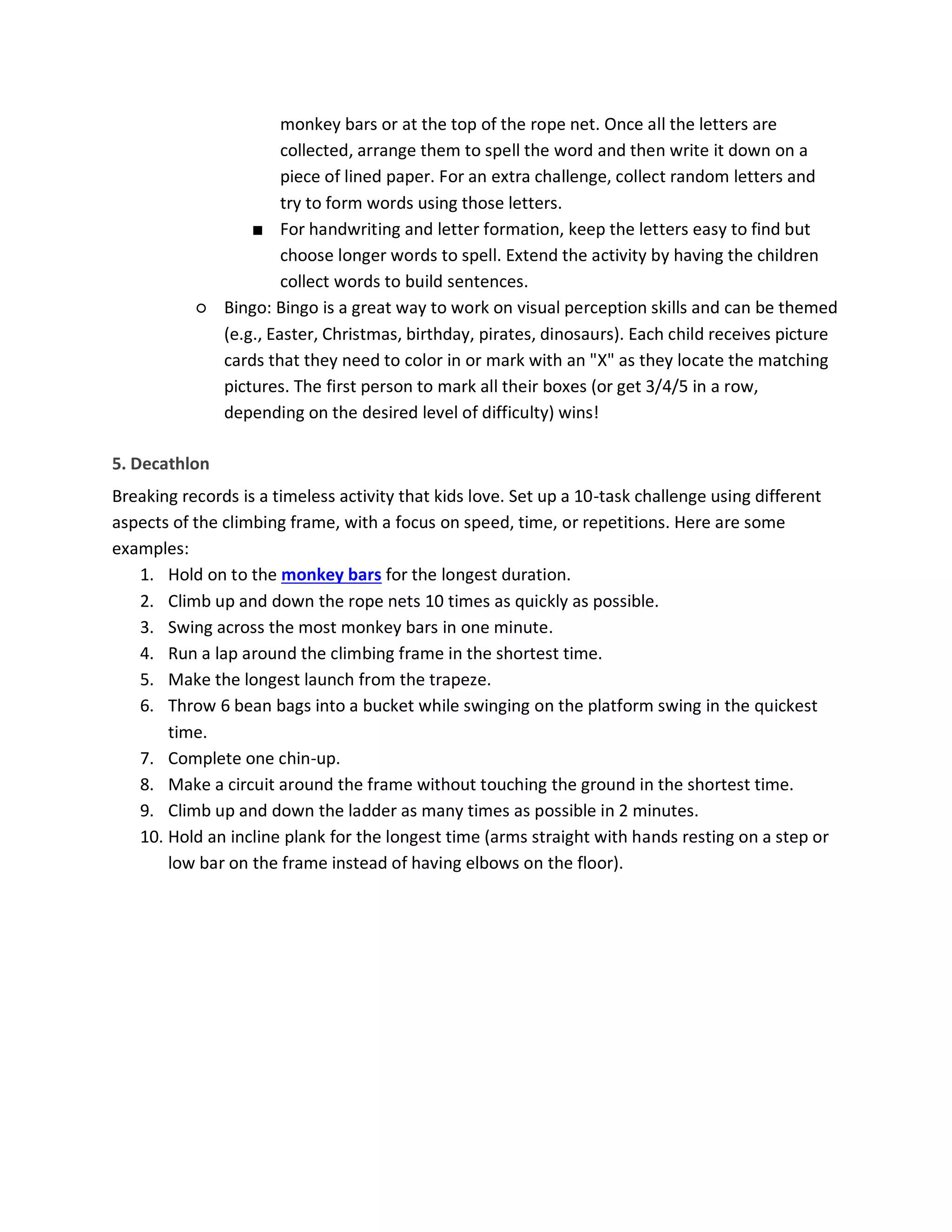 monkey bars or at the top of the rope net. Once all the letters are collected, arrange them to spell the word and then write it down on a piece of lined paper. For an extra challenge, collect random letters and try to form words using those letters.

• For handwriting and letter formation, keep the letters easy to find but choose longer words to spell. Extend the activity by having the children collect words to build sentences.

• Bingo: Bingo is a great way to work on visual perception skills and can be themed (e.g., Easter, Christmas, birthday, pirates, dinosaurs). Each child receives picture cards that they need to color in or mark with an "X" as they locate the matching pictures. The first person to mark all their boxes (or get 3/4/5 in a row, depending on the desired level of difficulty) wins!

5. Decathlon

Breaking records is a timeless activity that kids love. Set up a 10-task challenge using different aspects of the climbing frame, with a focus on speed, time, or repetitions. Here are some examples:

1. Hold on to the monkey bars for the longest duration.
2. Climb up and down the rope nets 10 times as quickly as possible.
3. Swing across the most monkey bars in one minute.
4. Run a lap around the climbing frame in the shortest time.
5. Make the longest launch from the trapeze.
6. Throw 6 bean bags into a bucket while swinging on the platform swing in the quickest time.
7. Complete one chin-up.
8. Make a circuit around the frame without touching the ground in the shortest time.
9. Climb up and down the ladder as many times as possible in 2 minutes.
10. Hold an incline plank for the longest time (arms straight with hands resting on a step or low bar on the frame instead of having elbows on the floor).